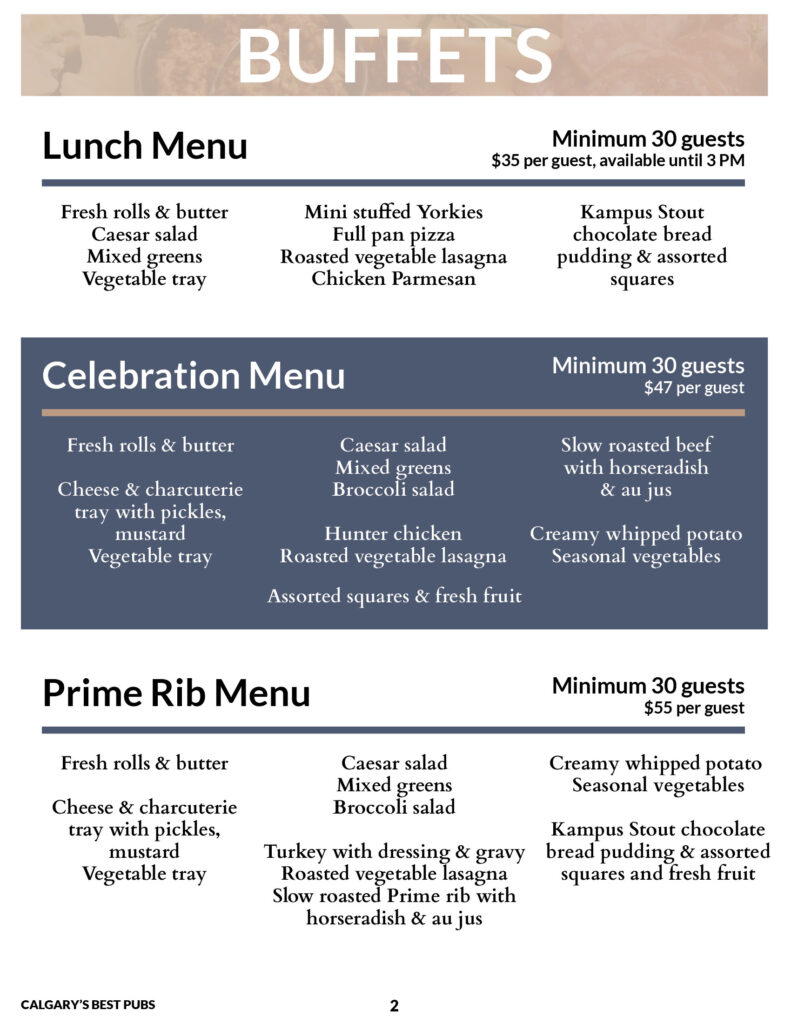 BUFFETS

Lunch Menu

Minimum 30 guests
$35 per guest, available until 3 PM

Fresh rolls & butter
Caesar salad
Mixed greens
Vegetable tray

Mini stuffed Yorkies
Full pan pizza
Roasted vegetable lasagna
Chicken Parmesan

Kampus Stout chocolate bread pudding & assorted squares

Celebration Menu

Minimum 30 guests
$47 per guest

Fresh rolls & butter

Cheese & charcuterie tray with pickles, mustard
Vegetable tray

Caesar salad
Mixed greens
Broccoli salad

Hunter chicken
Roasted vegetable lasagna

Slow roasted beef with horseradish & au jus

Creamy whipped potato
Seasonal vegetables

Assorted squares & fresh fruit

Prime Rib Menu

Minimum 30 guests
$55 per guest

Fresh rolls & butter

Cheese & charcuterie tray with pickles, mustard
Vegetable tray

Caesar salad
Mixed greens
Broccoli salad

Turkey with dressing & gravy
Roasted vegetable lasagna
Slow roasted Prime rib with horseradish & au jus

Creamy whipped potato
Seasonal vegetables

Kampus Stout chocolate bread pudding & assorted squares and fresh fruit

CALGARY'S BEST PUBS

2